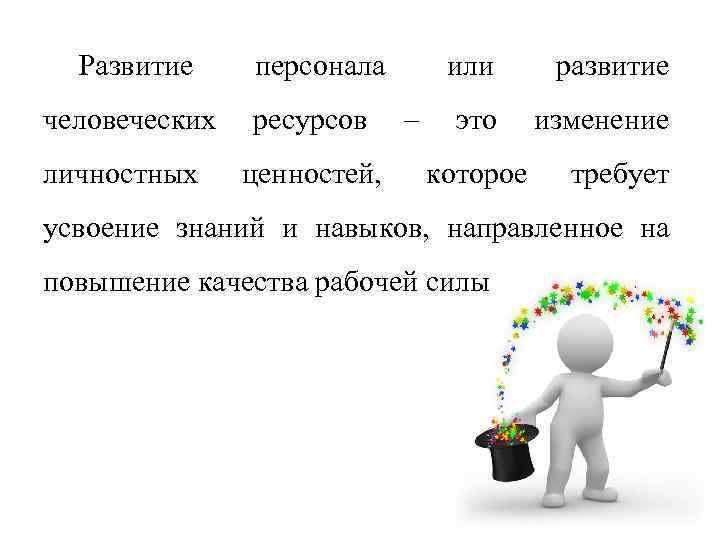 Развитие персонала или развитие человеческих ресурсов – это изменение личностных ценностей, которое требует усвоение знаний и навыков, направленное на повышение качества рабочей силы